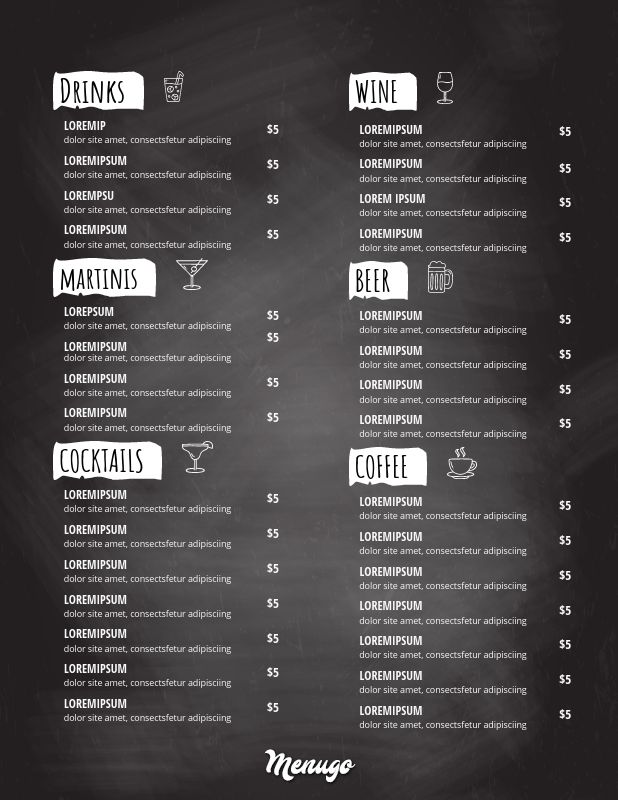 DRINKS

LOREMIP $5
dolor site amet, consectsfetur adipisciing

LOREMIPSUM $5
dolor site amet, consectsfetur adipisciing

LOREMPSU $5
dolor site amet, consectsfetur adipisciing

LOREMIPSUM $5
dolor site amet, consectsfetur adipisciing

MARTINIS

LOREPSUM $5
dolor site amet, consectsfetur adipisciing

LOREMIPSUM $5
dolor site amet, consectsfetur adipisciing

LOREMIPSUM $5
dolor site amet, consectsfetur adipisciing

LOREMIPSUM $5
dolor site amet, consectsfetur adipisciing

COCKTAILS

LOREMIPSUM $5
dolor site amet, consectsfetur adipisciing

LOREMIPSUM $5
dolor site amet, consectsfetur adipisciing

LOREMIPSUM $5
dolor site amet, consectsfetur adipisciing

LOREMIPSUM $5
dolor site amet, consectsfetur adipisciing

LOREMIPSUM $5
dolor site amet, consectsfetur adipisciing

LOREMIPSUM $5
dolor site amet, consectsfetur adipisciing

LOREMIPSUM $5
dolor site amet, consectsfetur adipisciing

WINE

LOREMIPSUM $5
dolor site amet, consectsfetur adipisciing

LOREMIPSUM $5
dolor site amet, consectsfetur adipisciing

LOREM IPSUM $5
dolor site amet, consectsfetur adipisciing

LOREMIPSUM $5
dolor site amet, consectsfetur adipisciing

BEER

LOREMIPSUM $5
dolor site amet, consectsfetur adipisciing

LOREMIPSUM $5
dolor site amet, consectsfetur adipisciing

LOREMIPSUM $5
dolor site amet, consectsfetur adipisciing

LOREMIPSUM $5
dolor site amet, consectsfetur adipisciing

COFFEE

LOREMIPSUM $5
dolor site amet, consectsfetur adipisciing

LOREMIPSUM $5
dolor site amet, consectsfetur adipisciing

LOREMIPSUM $5
dolor site amet, consectsfetur adipisciing

LOREMIPSUM $5
dolor site amet, consectsfetur adipisciing

LOREMIPSUM $5
dolor site amet, consectsfetur adipisciing

LOREMIPSUM $5
dolor site amet, consectsfetur adipisciing

LOREMIPSUM $5
dolor site amet, consectsfetur adipisciing

Menugo